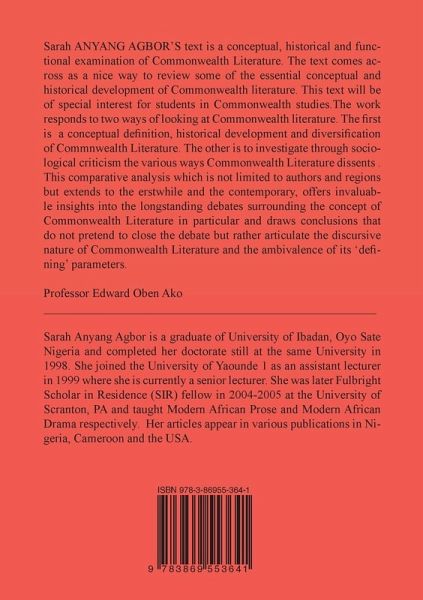 Sarah ANYANG AGBOR'S text is a conceptual, historical and functional examination of Commonwealth Literature. The text comes across as a nice way to review some of the essential conceptual and historical development of Commonwealth literature. This text will be of special interest for students in Commonwealth studies.The work responds to two ways of looking at Commonwealth literature. The first is a conceptual definition, historical development and diversification of Commnwealth Literature. The other is to investigate through sociological criticism the various ways Commonwealth Literature dissents . This comparative analysis which is not limited to authors and regions but extends to the erstwhile and the contemporary, offers invaluable insights into the longstanding debates surrounding the concept of Commonwealth Literature in particular and draws conclusions that do not pretend to close the debate but rather articulate the discursive nature of Commonwealth Literature and the ambivalence of its 'defining' parameters.

Professor Edward Oben Ako

Sarah Anyang Agbor is a graduate of University of Ibadan, Oyo Sate Nigeria and completed her doctorate still at the same University in 1998. She joined the University of Yaounde 1 as an assistant lecturer in 1999 where she is currently a senior lecturer. She was later Fulbright Scholar in Residence (SIR) fellow in 2004-2005 at the University of Scranton, PA and taught Modern African Prose and Modern African Drama respectively. Her articles appear in various publications in Nigeria, Cameroon and the USA.

ISBN 978-3-86955-364-1

9 783869 553641